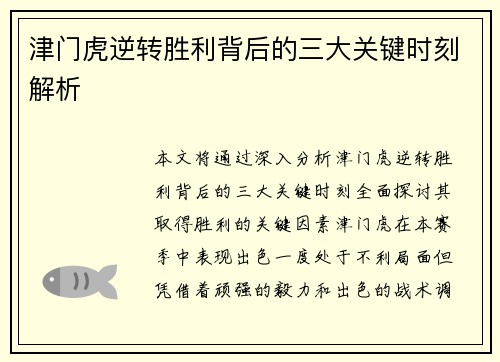 津门虎逆转胜利背后的三大关键时刻解析

本文将通过深入分析津门虎逆转胜利背后的三大关键时刻全面探讨其取得胜利的关键因素津门虎在本赛季中表现出色一度处于不利局面但凭借着顽强的毅力和出色的战术调